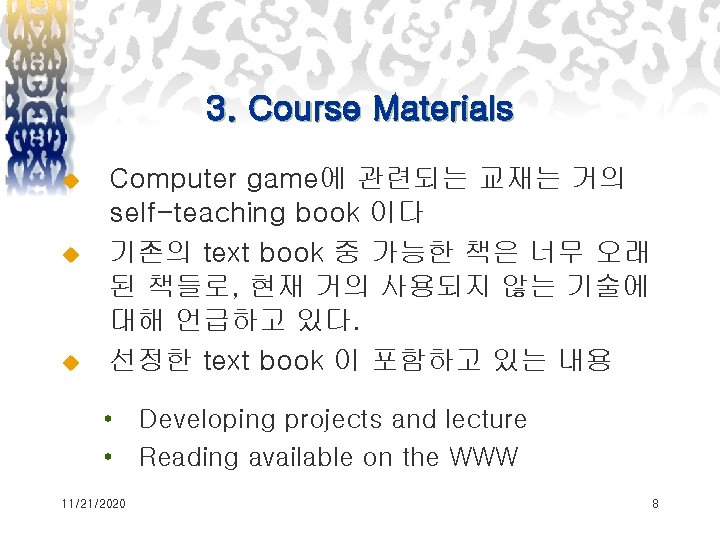 3. Course Materials

• Computer game에 관련되는 교재는 거의 self-teaching book 이다

• 기존의 text book 중 가능한 책은 너무 오래된 책들로, 현재 거의 사용되지 않는 기술에 대해 언급하고 있다.

• 선정한 text book 이 포함하고 있는 내용

• Developing projects and lecture
• Reading available on the WWW

11/21/2020

8